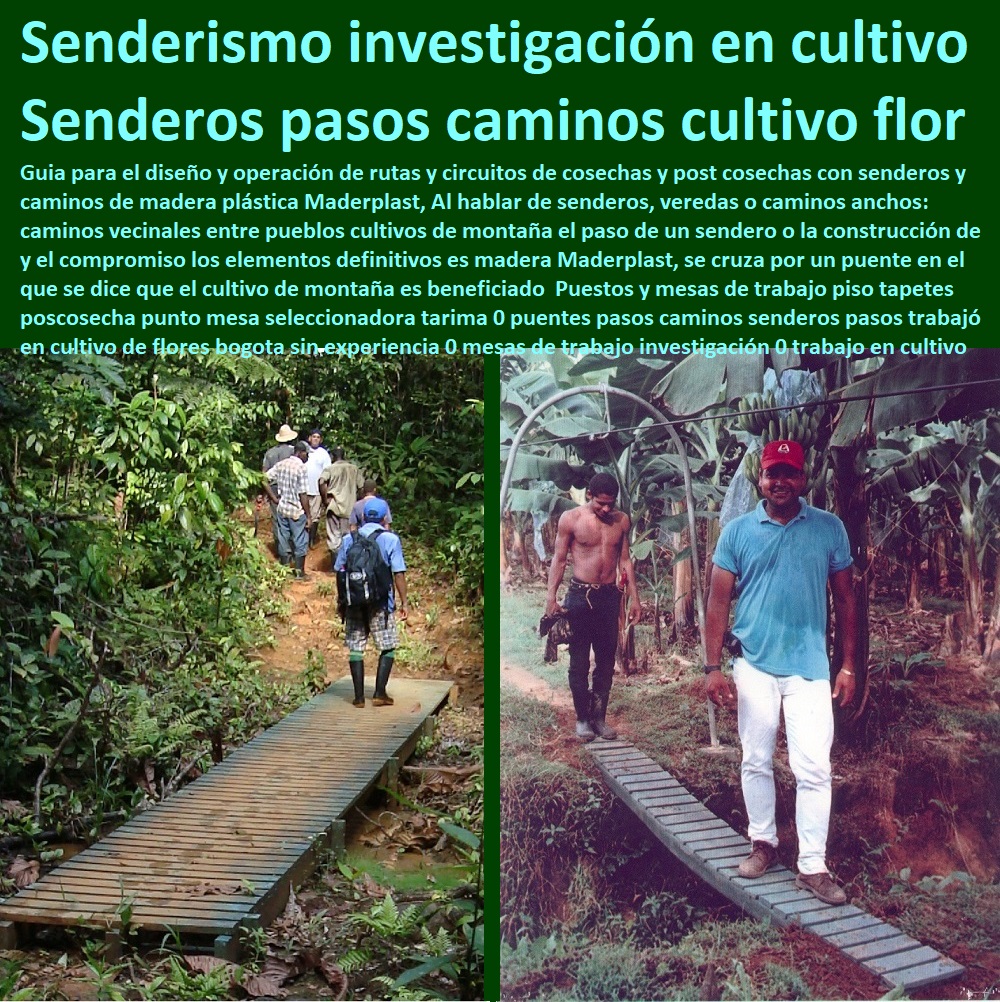 Senderismo investigación en cultivo
Senderos pasos caminos cultivo flor

Guia para el diseño y operación de rutas y circuitos de cosechas y post cosechas con senderos y caminos de madera plástica Maderplast, Al hablar de senderos, veredas o caminos anchos: caminos vecinales entre pueblos cultivos de montaña el paso de un sendero o la construcción de y el compromiso los elementos definitivos es madera Maderplast, se cruza por un puente en el que se dice que el cultivo de montaña es beneficiado Puestos y mesas de trabajo piso tapetes poscosecha punto mesa seleccionadora tarima 0 puentes pasos caminos senderos pasos trabajó en cultivo de flores bogota sin experiencia 0 mesas de trabajo investigación 0 trabajo en cultivo